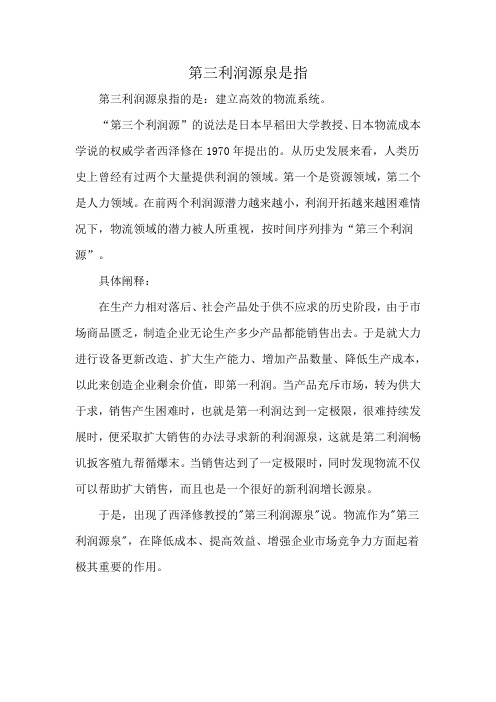 第三利润源泉是指

第三利润源泉指的是：建立高效的物流系统。

“第三个利润源”的说法是日本早稻田大学教授、日本物流成本学说的权威学者西泽修在1970年提出的。从历史发展来看，人类历史上曾经有过两个大量提供利润的领域。第一个是资源领域，第二个是人力领域。在前两个利润源潜力越来越小，利润开拓越来越困难情况下，物流领域的潜力被人所重视，按时间序列排为“第三个利润源”。

具体阐释：

在生产力相对落后、社会产品处于供不应求的历史阶段，由于市场商品匮乏，制造企业无论生产多少产品都能销售出去。于是就大力进行设备更新改造、扩大生产能力、增加产品数量、降低生产成本，以此来创造企业剩余价值，即第一利润。当产品充斥市场，转为供大于求，销售产生困难时，也就是第一利润达到一定极限，很难持续发展时，便采取扩大销售的办法寻求新的利润源泉，这就是第二利润畅讥扳客殖九帮循爆末。当销售达到了一定极限时，同时发现物流不仅可以帮助扩大销售，而且也是一个很好的新利润增长源泉。

于是，出现了西泽修教授的"第三利润源泉"说。物流作为"第三利润源泉"，在降低成本、提高效益、增强企业市场竞争力方面起着极其重要的作用。